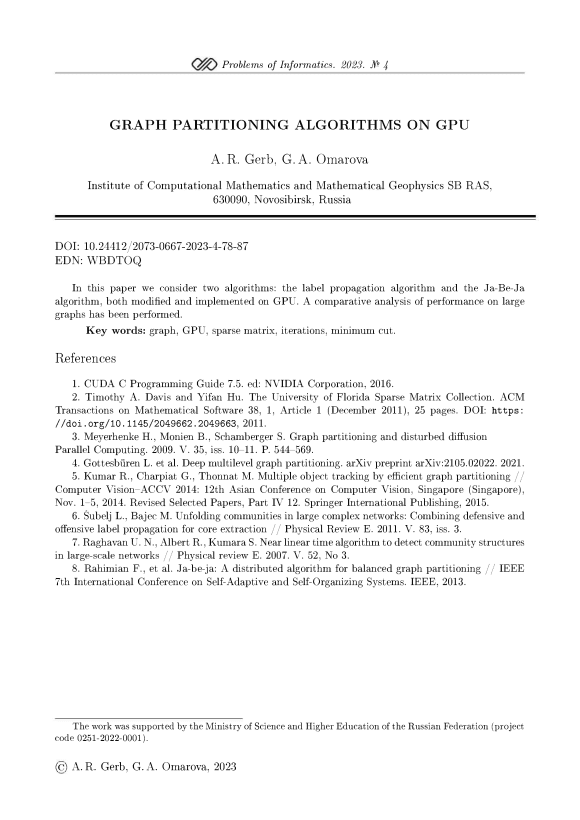 Problems of Informatics. 2023. № 4

GRAPH PARTITIONING ALGORITHMS ON GPU

A. R. Gerb, G. A. Omarova

Institute of Computational Mathematics and Mathematical Geophysics SB RAS, 630090, Novosibirsk, Russia

DOI: 10.24412/2073-0667-2023-4-78-87
EDN: WBDTOQ

In this paper we consider two algorithms: the label propagation algorithm and the Ja-Be-Ja algorithm, both modified and implemented on GPU. A comparative analysis of performance on large graphs has been performed.

Key words: graph, GPU, sparse matrix, iterations, minimum cut.

References

1. CUDA C Programming Guide 7.5. ed: NVIDIA Corporation, 2016.
2. Timothy A. Davis and Yifan Hu. The University of Florida Sparse Matrix Collection. ACM Transactions on Mathematical Software 38, 1, Article 1 (December 2011), 25 pages. DOI: https://doi.org/10.1145/2049662.2049663, 2011.
3. Meyerhenke H., Monien B., Schamberger S. Graph partitioning and disturbed diffusion Parallel Computing. 2009. V. 35, iss. 10–11. P. 544–569.
4. Gottesbüren L. et al. Deep multilevel graph partitioning. arXiv preprint arXiv:2105.02022. 2021.
5. Kumar R., Charpiat G., Thonnat M. Multiple object tracking by efficient graph partitioning // Computer Vision–ACCV 2014: 12th Asian Conference on Computer Vision, Singapore (Singapore), Nov. 1–5, 2014. Revised Selected Papers, Part IV 12. Springer International Publishing, 2015.
6. Šubelj L., Bajec M. Unfolding communities in large complex networks: Combining defensive and offensive label propagation for core extraction // Physical Review E. 2011. V. 83, iss. 3.
7. Raghavan U. N., Albert R., Kumara S. Near linear time algorithm to detect community structures in large-scale networks // Physical review E. 2007. V. 52, No 3.
8. Rahimian F., et al. Ja-be-ja: A distributed algorithm for balanced graph partitioning // IEEE 7th International Conference on Self-Adaptive and Self-Organizing Systems. IEEE, 2013.

The work was supported by the Ministry of Science and Higher Education of the Russian Federation (project code 0251-2022-0001).

© A. R. Gerb, G. A. Omarova, 2023